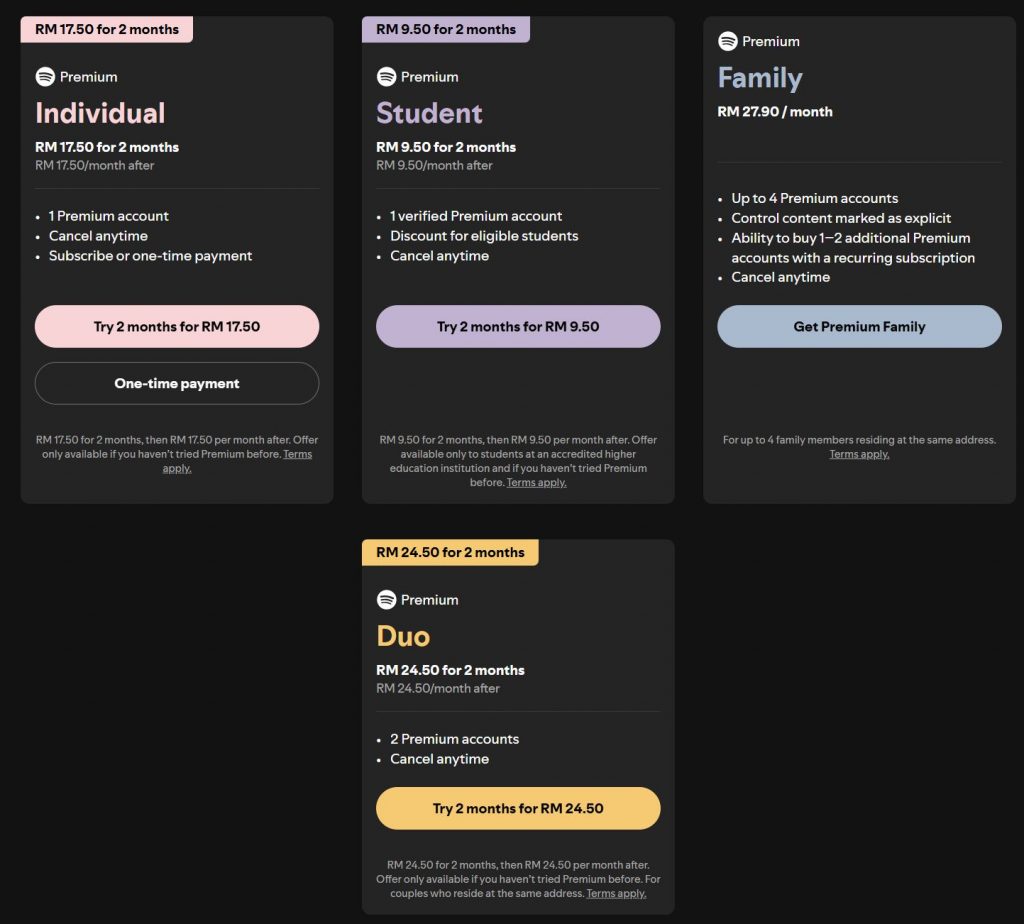 RM 17.50 for 2 months

Premium

Individual

RM 17.50 for 2 months
RM 17.50/month after

- 1 Premium account
- Cancel anytime
- Subscribe or one-time payment

Try 2 months for RM 17.50

One-time payment

RM 17.50 for 2 months, then RM 17.50 per month after. Offer only available if you haven't tried Premium before. Terms apply.

RM 9.50 for 2 months

Premium

Student

RM 9.50 for 2 months
RM 9.50/month after

- 1 verified Premium account
- Discount for eligible students
- Cancel anytime

Try 2 months for RM 9.50

RM 9.50 for 2 months, then RM 9.50 per month after. Offer available only to students at an accredited higher education institution and if you haven't tried Premium before. Terms apply.

Premium

Family

RM 27.90 / month

- Up to 4 Premium accounts
- Control content marked as explicit
- Ability to buy 1–2 additional Premium accounts with a recurring subscription
- Cancel anytime

Get Premium Family

For up to 4 family members residing at the same address. Terms apply.

RM 24.50 for 2 months

Premium

Duo

RM 24.50 for 2 months
RM 24.50/month after

- 2 Premium accounts
- Cancel anytime

Try 2 months for RM 24.50

RM 24.50 for 2 months, then RM 24.50 per month after. Offer only available if you haven't tried Premium before. For couples who reside at the same address. Terms apply.